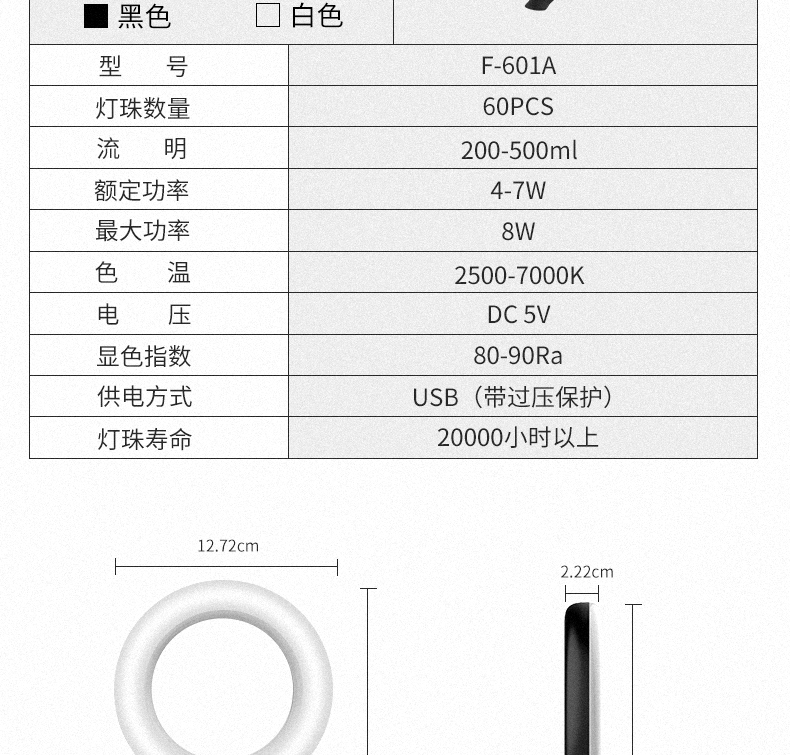 ■ 黑色 □ 白色

| 型　号 | F-601A |
|---|---|
| 灯珠数量 | 60PCS |
| 流　明 | 200-500ml |
| 额定功率 | 4-7W |
| 最大功率 | 8W |
| 色　温 | 2500-7000K |
| 电　压 | DC 5V |
| 显色指数 | 80-90Ra |
| 供电方式 | USB（带过压保护） |
| 灯珠寿命 | 20000小时以上 |

12.72cm

2.22cm